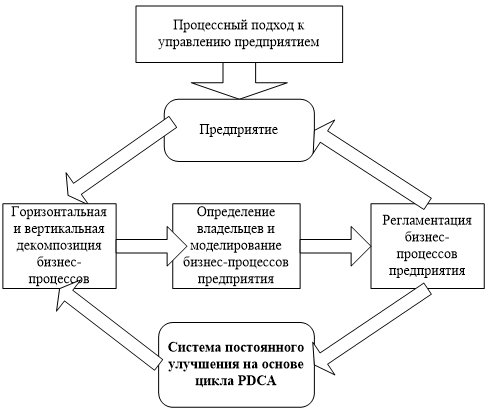 Процессный подход к управлению предприятием

Предприятие

Горизонтальная и вертикальная декомпозиция бизнес-процессов

Определение владельцев и моделирование бизнес-процессов предприятия

Регламентация бизнес-процессов предприятия

Система постоянного улучшения на основе цикла PDCA